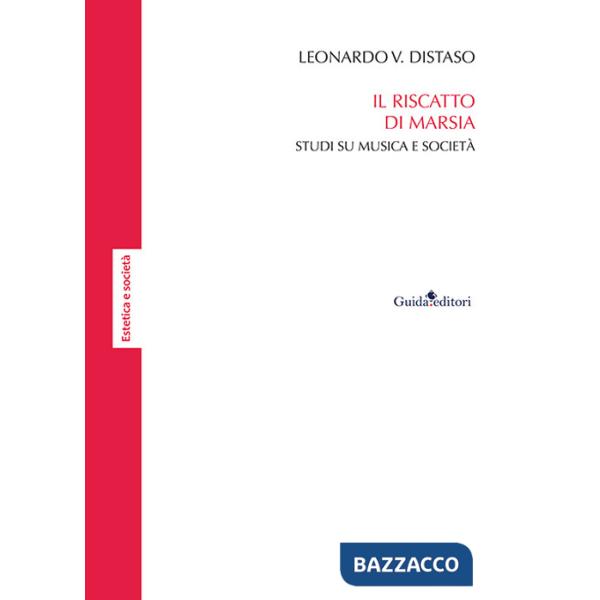 LEONARDO V. DISTASO

IL RISCATTO
DI MARSIA

STUDI SU MUSICA E SOCIETÀ

Estetica e società

Guida editori

BAZZACCO